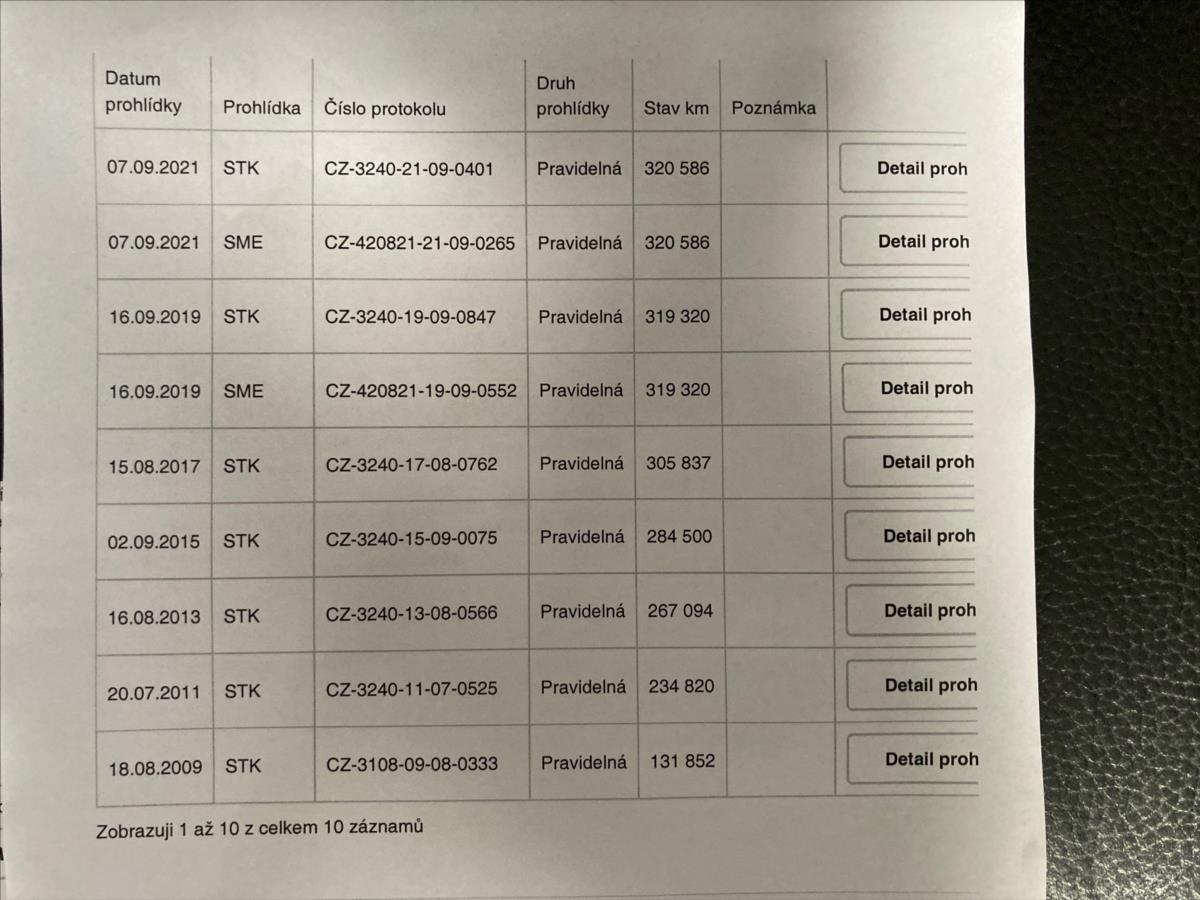 | Datum prohlídky | Prohlídka | Číslo protokolu | Druh prohlídky | Stav km | Poznámka | |
|---|---|---|---|---|---|---|
| 07.09.2021 | STK | CZ-3240-21-09-0401 | Pravidelná | 320 586 | | Detail proh |
| 07.09.2021 | SME | CZ-420821-21-09-0265 | Pravidelná | 320 586 | | Detail proh |
| 16.09.2019 | STK | CZ-3240-19-09-0847 | Pravidelná | 319 320 | | Detail proh |
| 16.09.2019 | SME | CZ-420821-19-09-0552 | Pravidelná | 319 320 | | Detail proh |
| 15.08.2017 | STK | CZ-3240-17-08-0762 | Pravidelná | 305 837 | | Detail proh |
| 02.09.2015 | STK | CZ-3240-15-09-0075 | Pravidelná | 284 500 | | Detail proh |
| 16.08.2013 | STK | CZ-3240-13-08-0566 | Pravidelná | 267 094 | | Detail proh |
| 20.07.2011 | STK | CZ-3240-11-07-0525 | Pravidelná | 234 820 | | Detail proh |
| 18.08.2009 | STK | CZ-3108-09-08-0333 | Pravidelná | 131 852 | | Detail proh |

Zobrazuji 1 až 10 z celkem 10 záznamů